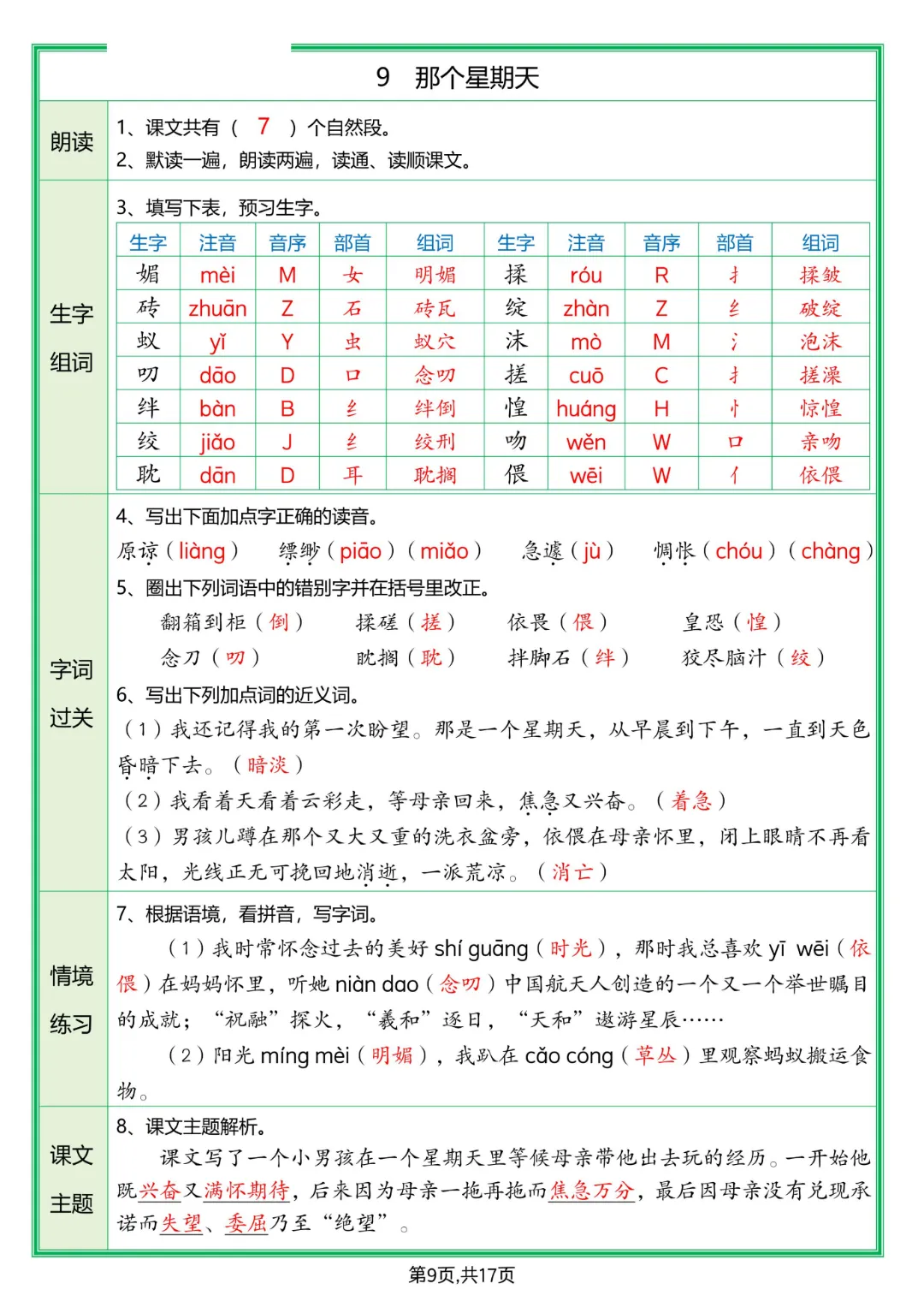 9 那个星期天

朗读

1、课文共有（ 7 ）个自然段。
2、默读一遍，朗读两遍，读通、读顺课文。

生字组词

3、填写下表，预习生字。

| 生字 | 注音 | 音序 | 部首 | 组词 | 生字 | 注音 | 音序 | 部首 | 组词 |
|---|---|---|---|---|---|---|---|---|---|
| 媚 | mèi | M | 女 | 明媚 | 揉 | róu | R | 扌 | 揉皱 |
| 砖 | zhuān | Z | 石 | 砖瓦 | 绽 | zhàn | Z | 纟 | 破绽 |
| 蚁 | yǐ | Y | 虫 | 蚁穴 | 沫 | mò | M | 氵 | 泡沫 |
| 叨 | dāo | D | 口 | 念叨 | 搓 | cuō | C | 扌 | 搓澡 |
| 绊 | bàn | B | 纟 | 绊倒 | 惶 | huáng | H | 忄 | 惊惶 |
| 绞 | jiǎo | J | 纟 | 绞刑 | 吻 | wěn | W | 口 | 亲吻 |
| 耽 | dān | D | 耳 | 耽搁 | 偎 | wēi | W | 亻 | 依偎 |

字词过关

4、写出下面加点字正确的读音。
原谅（liàng） 缥缈（piāo）（miǎo） 急遽（jù） 惆怅（chóu）（chàng）

5、圈出下列词语中的错别字并在括号里改正。
翻箱到柜（倒） 揉磋（搓） 依畏（偎） 皇恐（惶）
念刀（叨） 眈搁（耽） 拌脚石（绊） 狡尽脑汁（绞）

6、写出下列加点词的近义词。
（1）我还记得我的第一次盼望。那是一个星期天，从早晨到下午，一直到天色昏暗下去。（暗淡）
（2）我看着天看着云彩走，等母亲回来，焦急又兴奋。（着急）
（3）男孩儿蹲在那个又大又重的洗衣盆旁，依偎在母亲怀里，闭上眼睛不再看太阳，光线正无可挽回地消逝，一派荒凉。（消亡）

情境练习

7、根据语境，看拼音，写字词。
（1）我时常怀念过去的美好 shí guāng（时光），那时我总喜欢 yī wēi（依偎）在妈妈怀里，听她 niàn dao（念叨）中国航天人创造的一个又一个举世瞩目的成就；“祝融”探火，“羲和”逐日，“天和”遨游星辰……
（2）阳光 míng mèi（明媚），我趴在 cǎo cóng（草丛）里观察蚂蚁搬运食物。

课文主题

8、课文主题解析。
课文写了一个小男孩在一个星期天里等候母亲带他出去玩的经历。一开始他既兴奋又满怀期待，后来因为母亲一拖再拖而焦急万分，最后因母亲没有兑现承诺而失望、委屈乃至“绝望”。

第9页,共17页